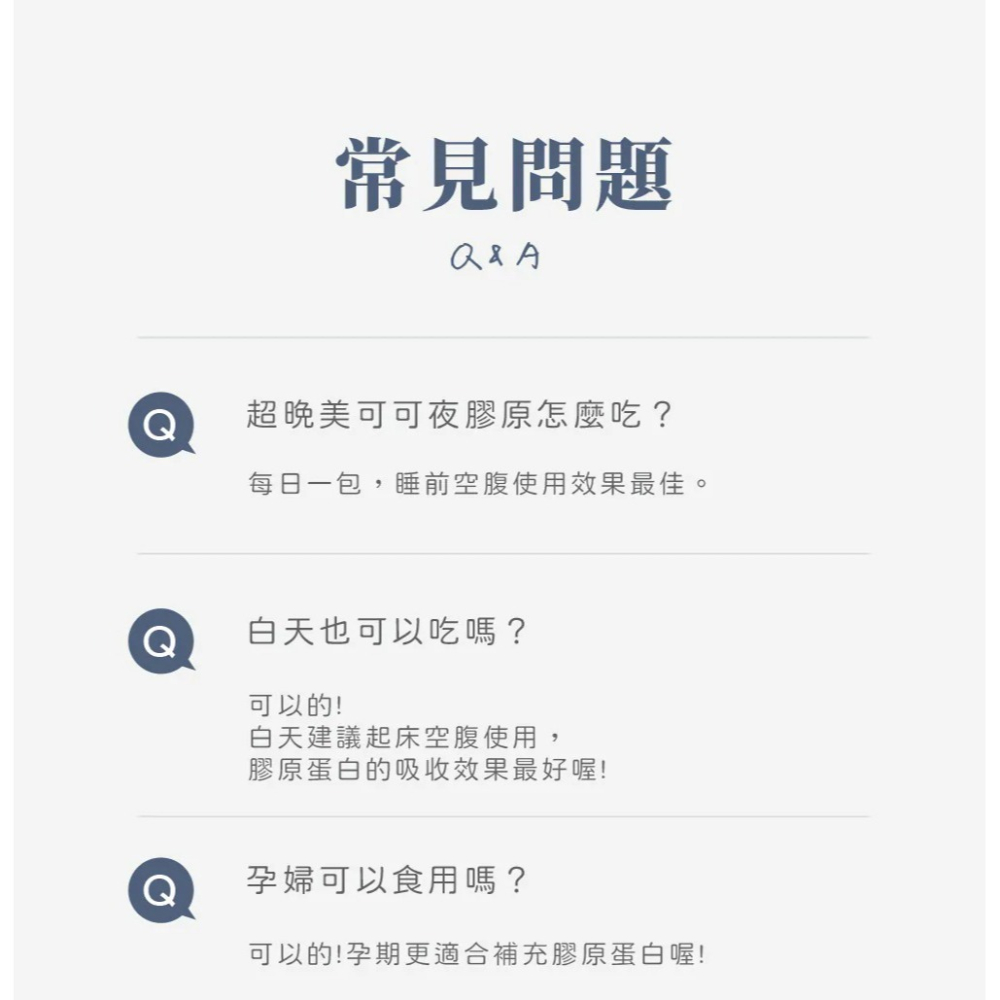 常見問題

Q&A

Q 超晚美可可夜膠原怎麼吃？

每日一包，睡前空腹使用效果最佳。

Q 白天也可以吃嗎？

可以的!
白天建議起床空腹使用，
膠原蛋白的吸收效果最好喔!

Q 孕婦可以食用嗎？

可以的!孕期更適合補充膠原蛋白喔!